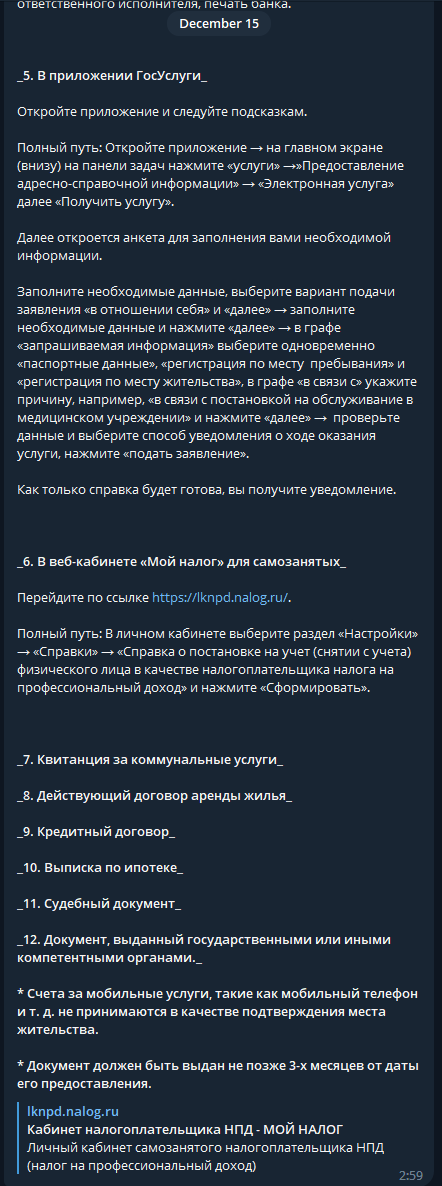 ответственного исполнителя, печать банка.

December 15

_5. В приложении ГосУслуги_

Откройте приложение и следуйте подсказкам.

Полный путь: Откройте приложение → на главном экране (внизу) на панели задач нажмите «услуги» →»Предоставление адресно-справочной информации» → «Электронная услуга» далее «Получить услугу».

Далее откроется анкета для заполнения вами необходимой информации.

Заполните необходимые данные, выберите вариант подачи заявления «в отношении себя» и «далее» → заполните необходимые данные и нажмите «далее» → в графе «запрашиваемая информация» выберите одновременно «паспортные данные», «регистрация по месту пребывания» и «регистрация по месту жительства», в графе «в связи с» укажите причину, например, «в связи с постановкой на обслуживание в медицинском учреждении» и нажмите «далее» → проверьте данные и выберите способ уведомления о ходе оказания услуги, нажмите «подать заявление».

Как только справка будет готова, вы получите уведомление.

_6. В веб-кабинете «Мой налог» для самозанятых_

Перейдите по ссылке https://lknpd.nalog.ru/.

Полный путь: В личном кабинете выберите раздел «Настройки» → «Справки» → «Справка о постановке на учет (снятии с учета) физического лица в качестве налогоплательщика налога на профессиональный доход» и нажмите «Сформировать».

_7. Квитанция за коммунальные услуги_

_8. Действующий договор аренды жилья_

_9. Кредитный договор_

_10. Выписка по ипотеке_

_11. Судебный документ_

_12. Документ, выданный государственными или иными компетентными органами._

* Счета за мобильные услуги, такие как мобильный телефон и т. д. не принимаются в качестве подтверждения места жительства.

* Документ должен быть выдан не позже 3-х месяцев от даты его предоставления.

lknpd.nalog.ru
Кабинет налогоплательщика НПД - МОЙ НАЛОГ
Личный кабинет самозанятого налогоплательщика НПД (налог на профессиональный доход)

2:59